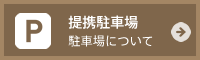 P

提携駐車場
駐車場について